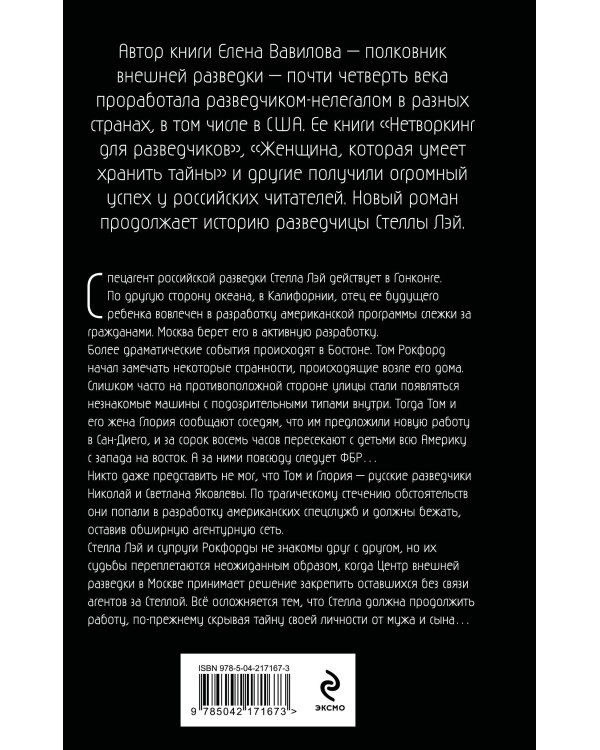 Автор книги Елена Вавилова — полковник внешней разведки — почти четверть века проработала разведчиком-нелегалом в разных странах, в том числе в США. Ее книги «Нетворкинг для разведчиков», «Женщина, которая умеет хранить тайны» и другие получили огромный успех у российских читателей. Новый роман продолжает историю разведчицы Стеллы Лэй.

Спецагент российской разведки Стелла Лэй действует в Гонконге. По другую сторону океана, в Калифорнии, отец ее будущего ребенка вовлечен в разработку американской программы слежки за гражданами. Москва берет его в активную разработку.
Более драматические события происходят в Бостоне. Том Рокфорд начал замечать некоторые странности, происходящие возле его дома. Слишком часто на противоположной стороне улицы стали появляться незнакомые машины с подозрительными типами внутри. Тогда Том и его жена Глория сообщают соседям, что им предложили новую работу в Сан-Диего, и за сорок восемь часов пересекают с детьми всю Америку с запада на восток. А за ними повсюду следует ФБР…
Никто даже представить не мог, что Том и Глория — русские разведчики Николай и Светлана Яковлевы. По трагическому стечению обстоятельств они попали в разработку американских спецслужб и должны бежать, оставив обширную агентурную сеть.
Стелла Лэй и супруги Рокфорды не знакомы друг с другом, но их судьбы переплетаются неожиданным образом, когда Центр внешней разведки в Москве принимает решение закрепить оставшихся без связи агентов за Стеллой. Всё осложняется тем, что Стелла должна продолжить работу, по-прежнему скрывая тайну своей личности от мужа и сына…

ISBN 978-5-04-217167-3

9 785042 171673 >

ЭКСМО